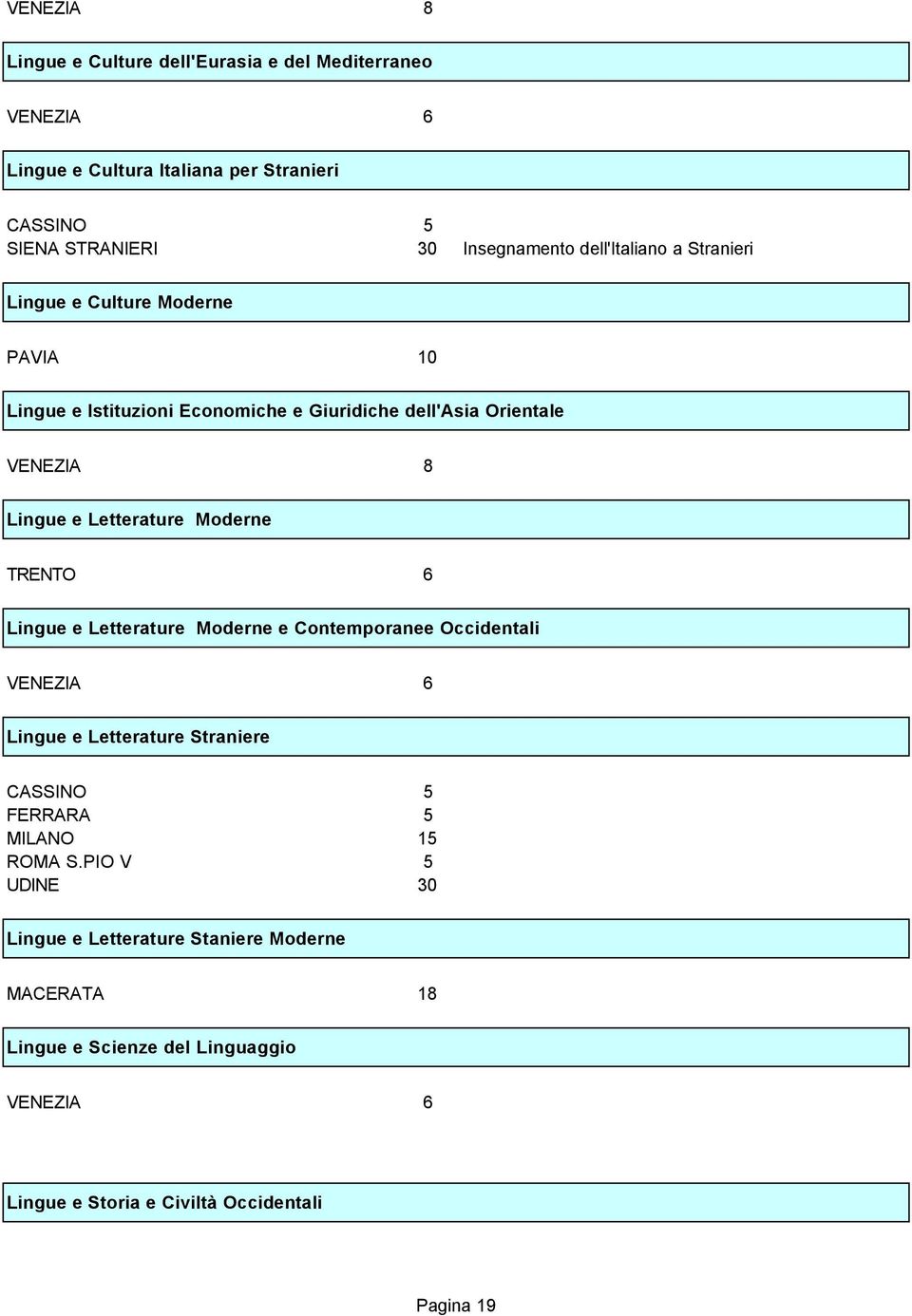 VENEZIA 8

Lingue e Culture dell'Eurasia e del Mediterraneo

VENEZIA 6

Lingue e Cultura Italiana per Stranieri

CASSINO 5
SIENA STRANIERI 30 Insegnamento dell'Italiano a Stranieri

Lingue e Culture Moderne

PAVIA 10

Lingue e Istituzioni Economiche e Giuridiche dell'Asia Orientale

VENEZIA 8

Lingue e Letterature Moderne

TRENTO 6

Lingue e Letterature Moderne e Contemporanee Occidentali

VENEZIA 6

Lingue e Letterature Straniere

CASSINO 5
FERRARA 5
MILANO 15
ROMA S.PIO V 5
UDINE 30

Lingue e Letterature Staniere Moderne

MACERATA 18

Lingue e Scienze del Linguaggio

VENEZIA 6

Lingue e Storia e Civiltà Occidentali

Pagina 19